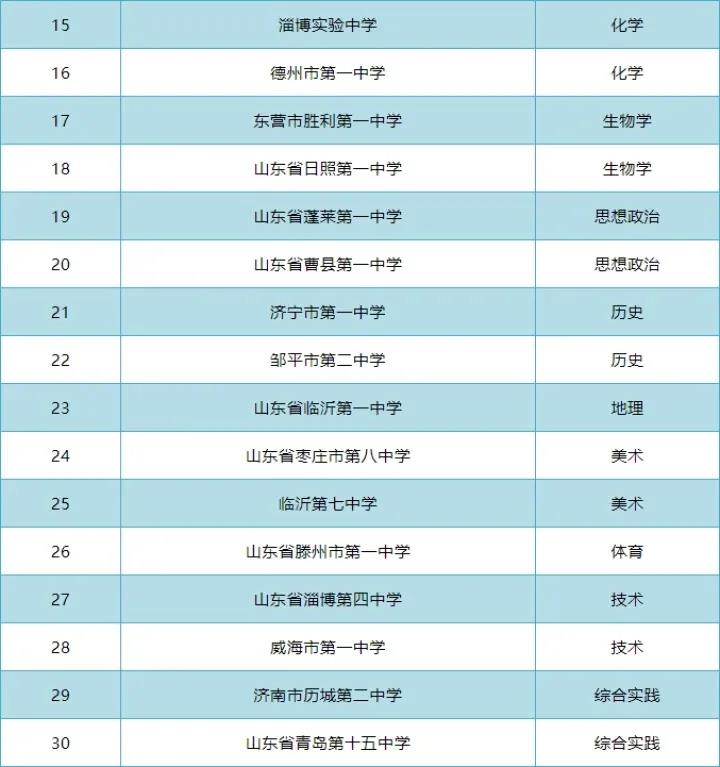 | 15 | 淄博实验中学 | 化学 |
|---|---|---|
| 16 | 德州市第一中学 | 化学 |
| 17 | 东营市胜利第一中学 | 生物学 |
| 18 | 山东省日照第一中学 | 生物学 |
| 19 | 山东省蓬莱第一中学 | 思想政治 |
| 20 | 山东省曹县第一中学 | 思想政治 |
| 21 | 济宁市第一中学 | 历史 |
| 22 | 邹平市第二中学 | 历史 |
| 23 | 山东省临沂第一中学 | 地理 |
| 24 | 山东省枣庄市第八中学 | 美术 |
| 25 | 临沂第七中学 | 美术 |
| 26 | 山东省滕州市第一中学 | 体育 |
| 27 | 山东省淄博第四中学 | 技术 |
| 28 | 威海市第一中学 | 技术 |
| 29 | 济南市历城第二中学 | 综合实践 |
| 30 | 山东省青岛第十五中学 | 综合实践 |